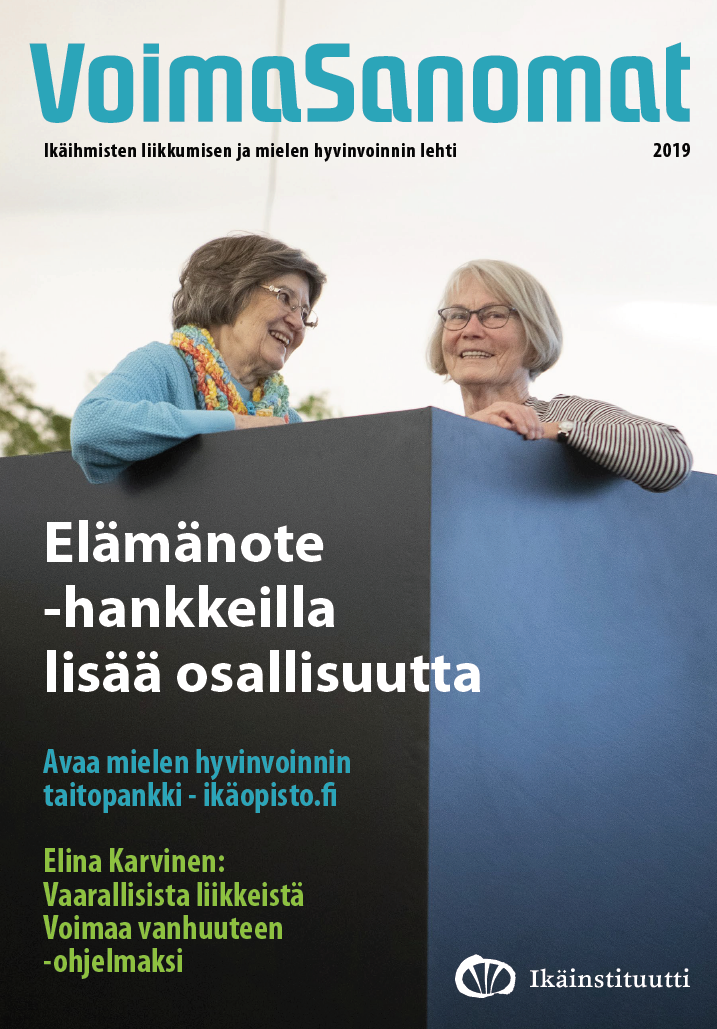 VoimaSanomat

Ikäihmisten liikkumisen ja mielen hyvinvoinnin lehti

2019

Elämänote -hankkeilla lisää osallisuutta

Avaa mielen hyvinvoinnin taitopankki - ikäopisto.fi

Elina Karvinen: Vaarallisista liikkeistä Voimaa vanhuuteen -ohjelmaksi

Ikäinstituutti